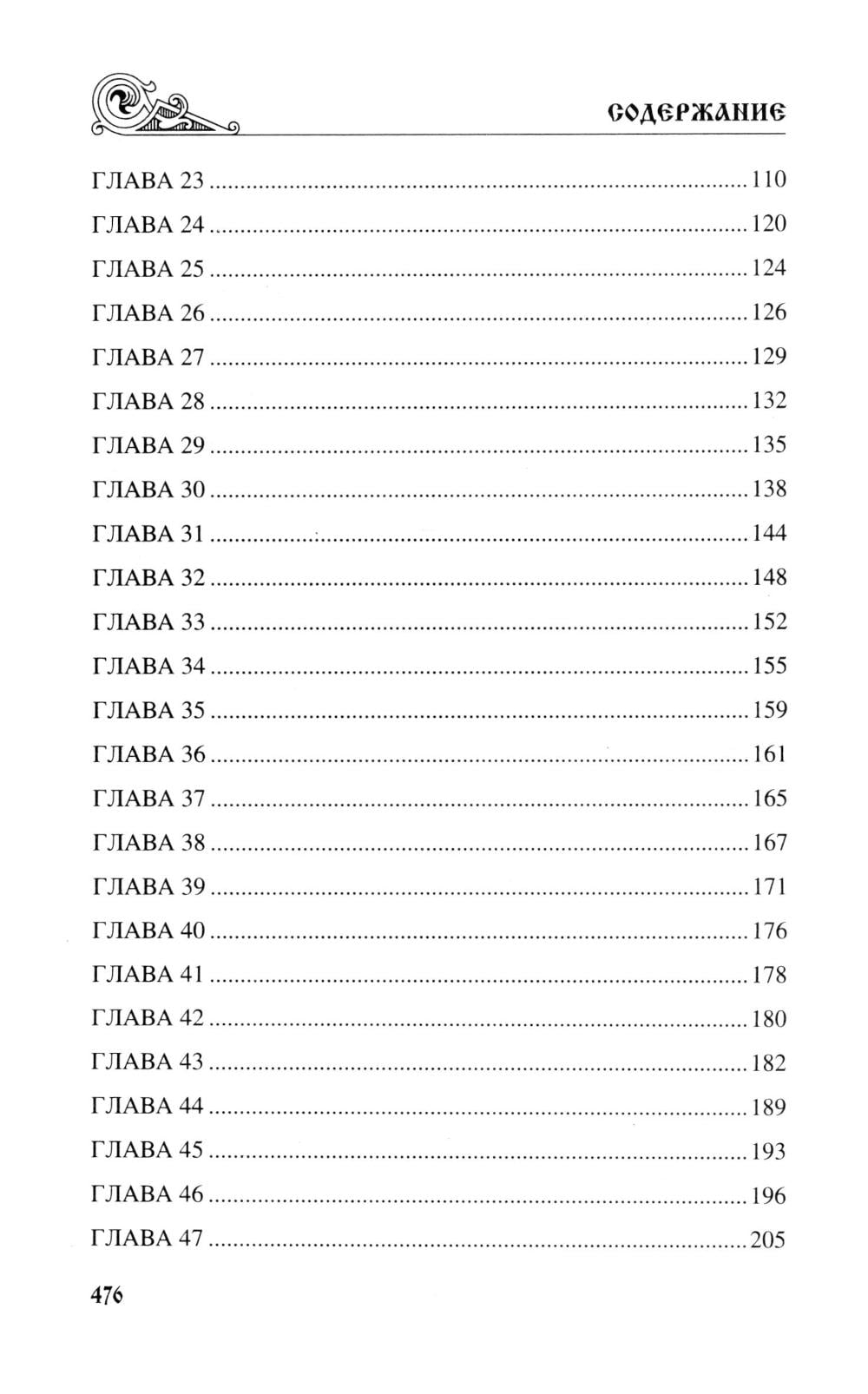 СОДЕРЖАНИЕ

ГЛАВА 23 110

ГЛАВА 24 120

ГЛАВА 25 124

ГЛАВА 26 126

ГЛАВА 27 129

ГЛАВА 28 132

ГЛАВА 29 135

ГЛАВА 30 138

ГЛАВА 31 144

ГЛАВА 32 148

ГЛАВА 33 152

ГЛАВА 34 155

ГЛАВА 35 159

ГЛАВА 36 161

ГЛАВА 37 165

ГЛАВА 38 167

ГЛАВА 39 171

ГЛАВА 40 176

ГЛАВА 41 178

ГЛАВА 42 180

ГЛАВА 43 182

ГЛАВА 44 189

ГЛАВА 45 193

ГЛАВА 46 196

ГЛАВА 47 205

476